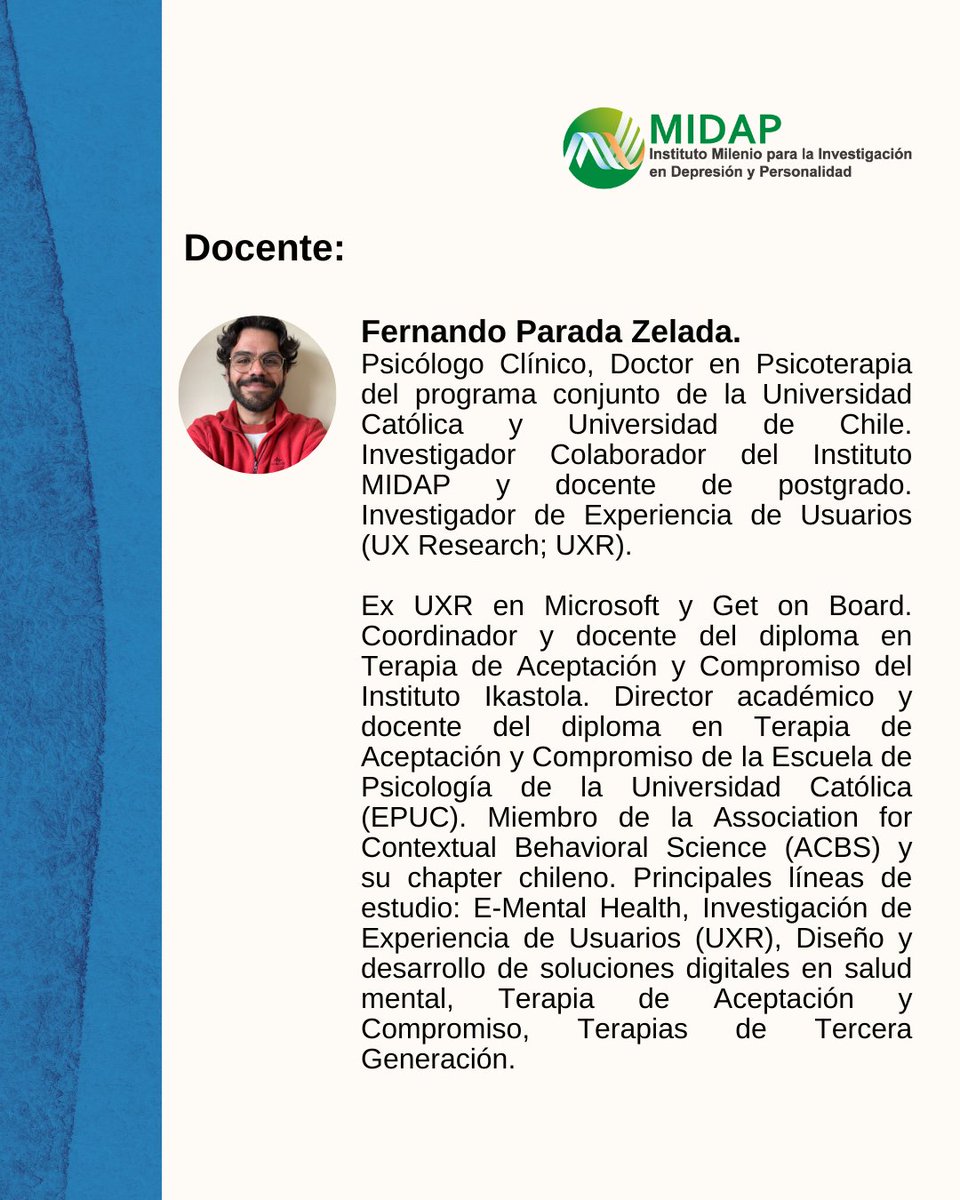 MIDAP
Instituto Milenio para la Investigación en Depresión y Personalidad

Docente:

Fernando Parada Zelada.
Psicólogo Clínico, Doctor en Psicoterapia del programa conjunto de la Universidad Católica y Universidad de Chile. Investigador Colaborador del Instituto MIDAP y docente de postgrado. Investigador de Experiencia de Usuarios (UX Research; UXR).

Ex UXR en Microsoft y Get on Board. Coordinador y docente del diploma en Terapia de Aceptación y Compromiso del Instituto Ikastola. Director académico y docente del diploma en Terapia de Aceptación y Compromiso de la Escuela de Psicología de la Universidad Católica (EPUC). Miembro de la Association for Contextual Behavioral Science (ACBS) y su chapter chileno. Principales líneas de estudio: E-Mental Health, Investigación de Experiencia de Usuarios (UXR), Diseño y desarrollo de soluciones digitales en salud mental, Terapia de Aceptación y Compromiso, Terapias de Tercera Generación.